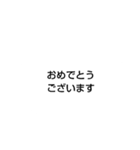 おめでとう
ございます